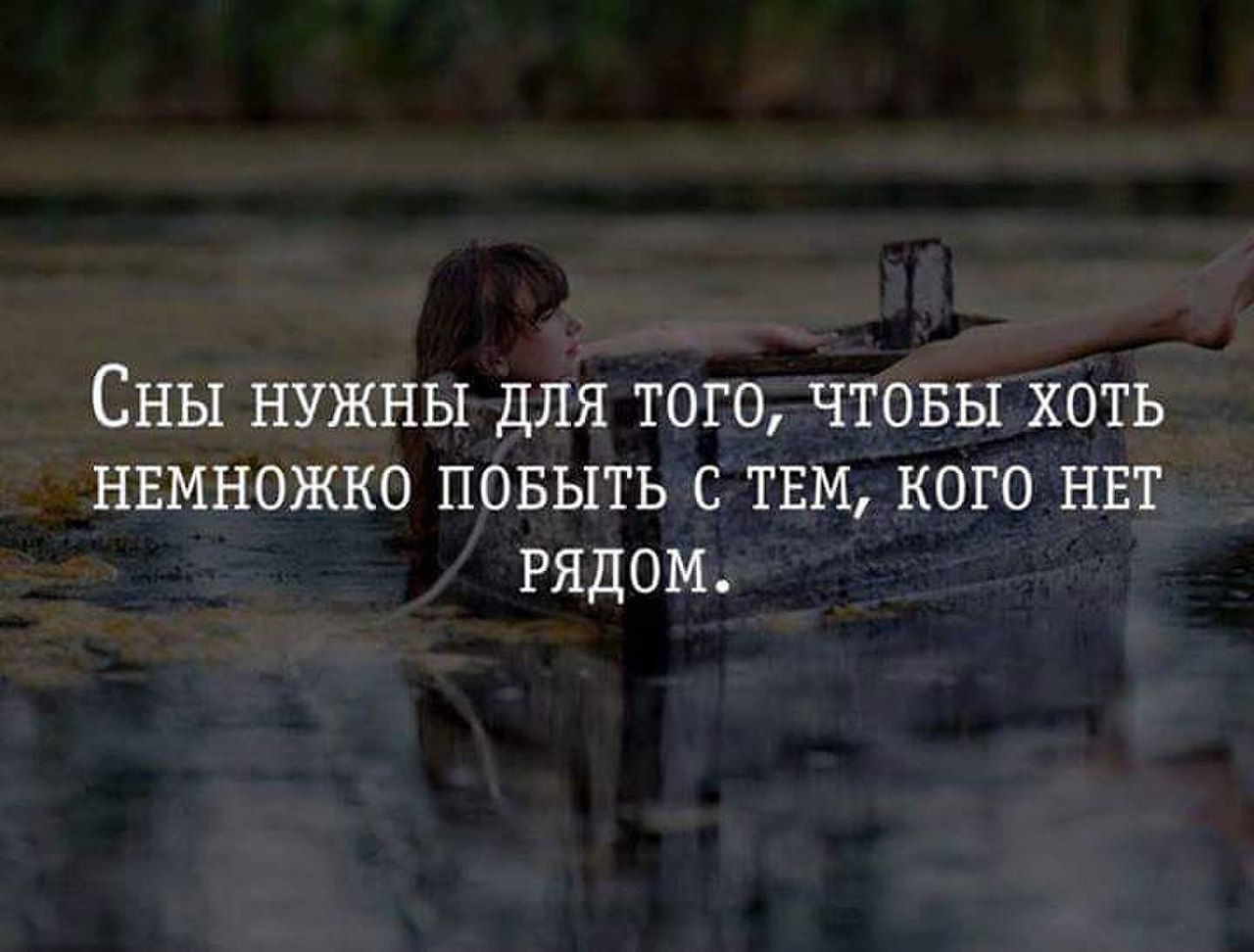 Сны нужны для того, чтобы хоть немножко побыть с тем, кого нет рядом.